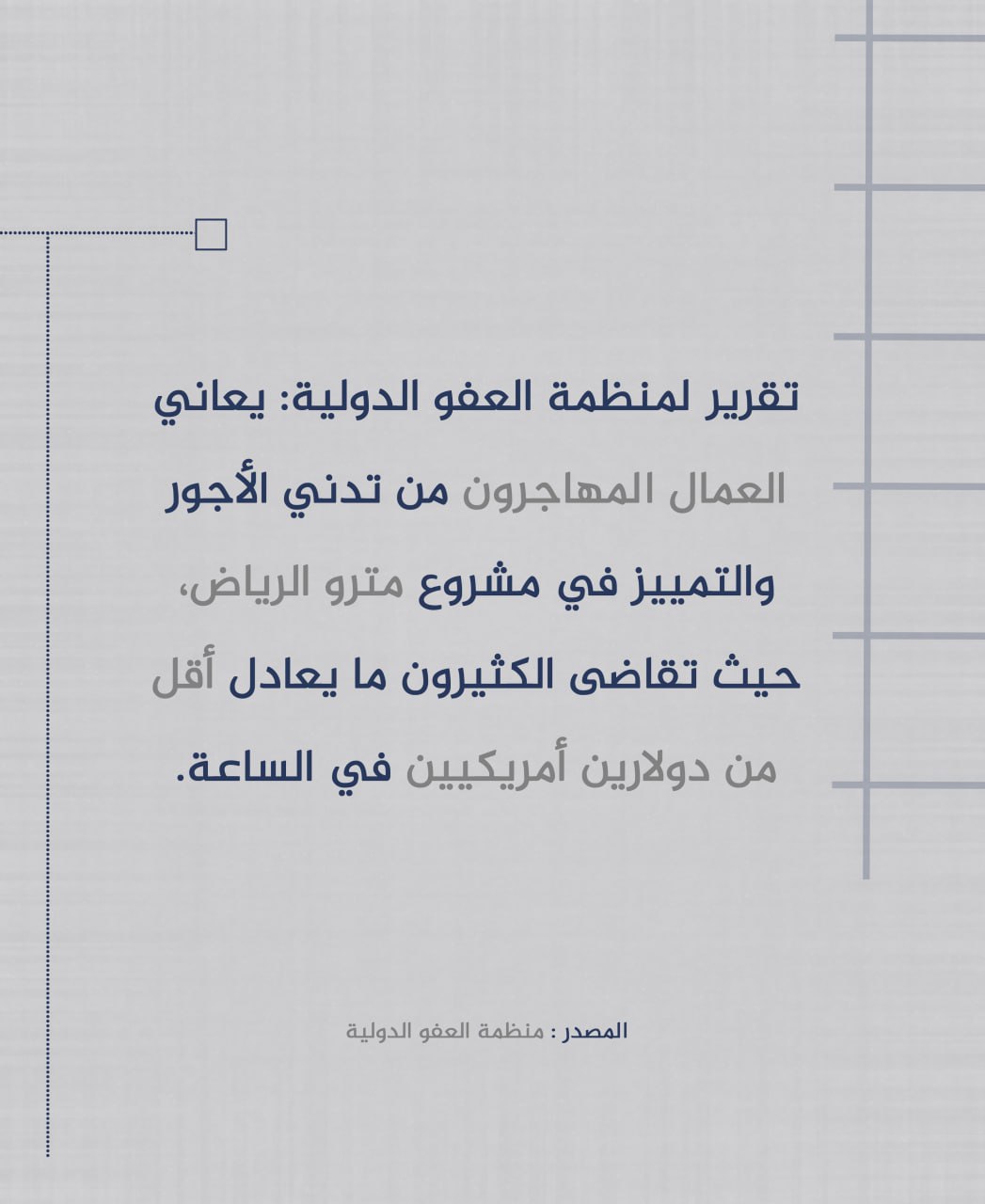 تقرير لمنظمة العفو الدولية: يعاني العمال المهاجرون من تدني الأجور والتمييز في مشروع مترو الرياض، حيث تقاضى الكثيرون ما يعادل أقل من دولارين أمريكيين في الساعة.

المصدر : منظمة العفو الدولية